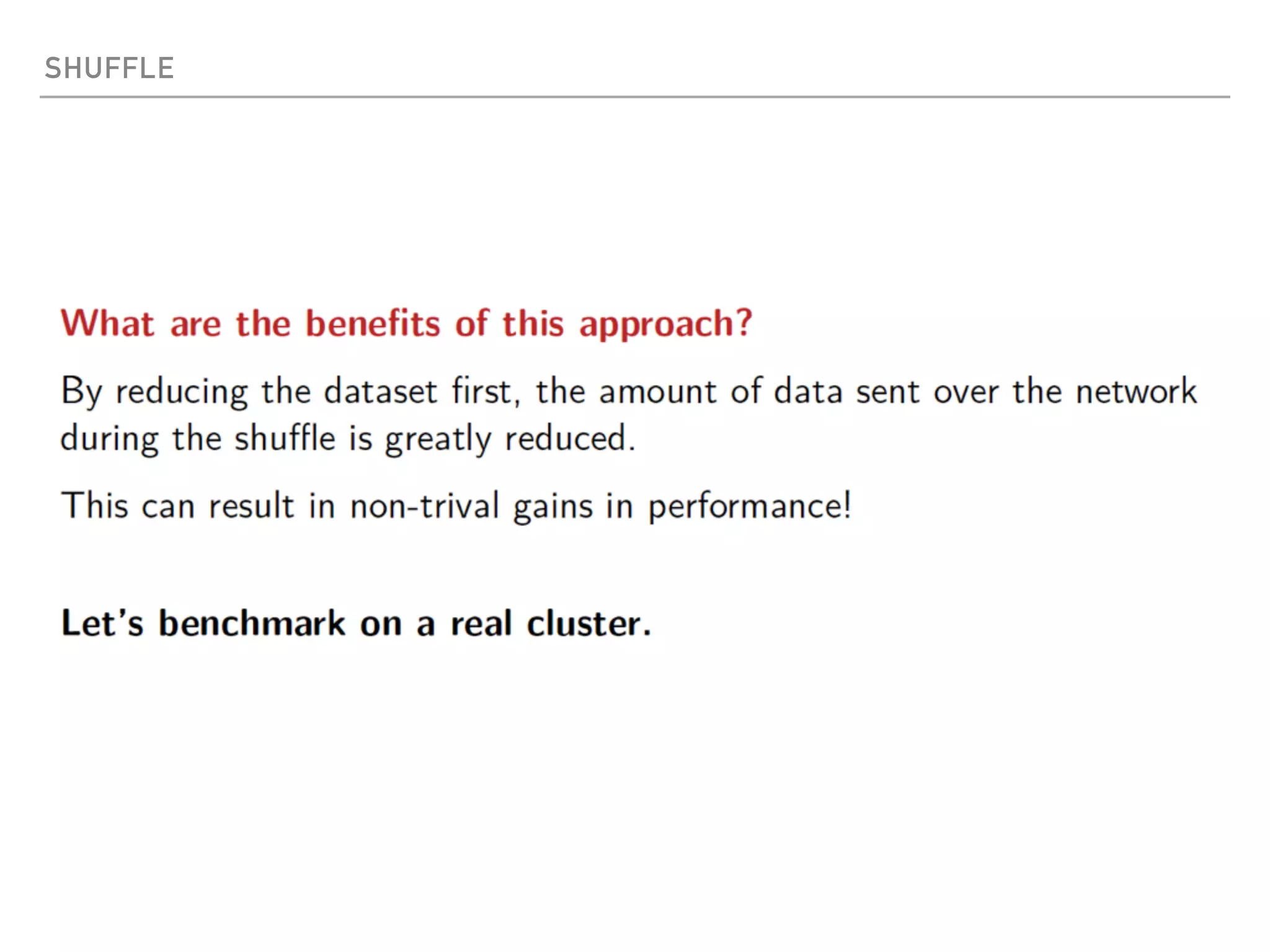 SHUFFLE

What are the benefits of this approach?

By reducing the dataset first, the amount of data sent over the network during the shuffle is greatly reduced.

This can result in non-trival gains in performance!

Let's benchmark on a real cluster.